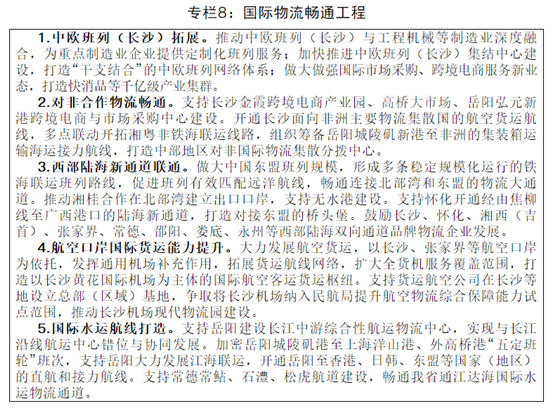 专栏8：国际物流畅通工程

1.中欧班列（长沙）拓展。推动中欧班列（长沙）与工程机械等制造业深度融合，为重点制造业企业提供定制化班列服务；加快推进中欧班列（长沙）集结中心建设，打造“干支结合”的中欧班列网络体系；做大做强国际市场采购、跨境电商服务新业态，打造快消品等千亿级产业集群。

2.对非合作物流畅通。支持长沙金霞跨境电商产业园、高桥大市场、岳阳弘元新港跨境电商与市场采购中心建设。开通长沙面向非洲主要物流集散国的航空货运航线，多点联动开拓湘粤非铁海联运线路，组织筹备岳阳城陵矶新港至非洲的集装箱运输海运接力航线，打造中部地区对非国际物流集散分拨中心。

3.西部陆海新通道联通。做大中国东盟班列规模，形成多条稳定规模化运行的铁海联运班列路线，促进班列有效匹配远洋航线，畅通连接北部湾和东盟的物流大通道。推动湘桂合作在北部湾建立出口口岸，支持无水港建设。支持怀化开通经由焦柳线至广西港口的陆海新通道，打造对接东盟的桥头堡。鼓励长沙、怀化、湘西（吉首）、张家界、常德、邵阳、娄底、永州等西部陆海双向通道品牌物流企业发展。

4.航空口岸国际货运能力提升。大力发展航空货运，以长沙、张家界等航空口岸为依托，发挥通用机场补充作用，拓展货运航线网络，扩大全货机服务覆盖范围，打造以长沙黄花国际机场为主体的国际航空客运货运枢纽。支持货运航空公司在长沙等地设立总部（区域）基地，争取将长沙机场纳入民航局提升航空物流综合保障能力试点范围，推动长沙机场现代物流园建设。

5.国际水运航线打造。支持岳阳建设长江中游综合性航运物流中心，实现与长江沿线航运中心错位与协同发展。加密岳阳城陵矶港至上海洋山港、外高桥港“五定班轮”班次，支持岳阳大力发展江海联运，开通岳阳至香港、日韩、东盟等国家（地区）的直航和接力航线。支持常德常鲇、石澧、松虎航道建设，畅通我省通江达海国际水运物流通道。